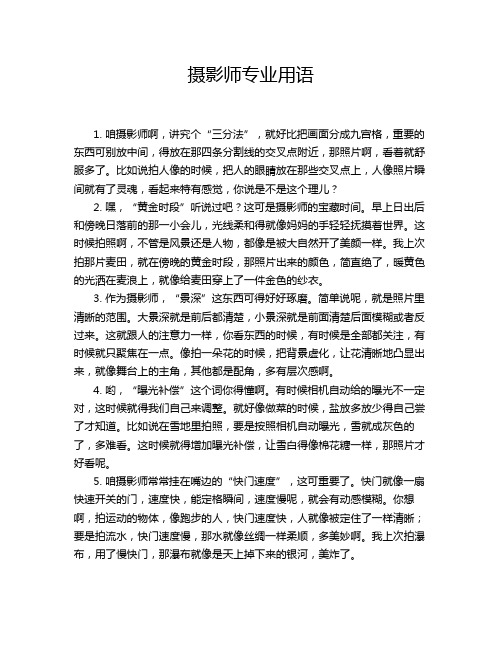 摄影师专业用语

1. 咱摄影师啊，讲究个“三分法”，就好比把画面分成九宫格，重要的东西可别放中间，得放在那四条分割线的交叉点附近，那照片啊，看着就舒服多了。比如说拍人像的时候，把人的眼睛放在那些交叉点上，人像照片瞬间就有了灵魂，看起来特有感觉，你说是不是这个理儿？

2. 嘿，“黄金时段”听说过吧？这可是摄影师的宝藏时间。早上日出后和傍晚日落前的那一小会儿，光线柔和得就像妈妈的手轻轻抚摸着世界。这时候拍照啊，不管是风景还是人物，都像是被大自然开了美颜一样。我上次拍那片麦田，就在傍晚的黄金时段，那照片出来的颜色，简直绝了，暖黄色的光洒在麦浪上，就像给麦田穿上了一件金色的纱衣。

3. 作为摄影师，“景深”这东西可得好好琢磨。简单说呢，就是照片里清晰的范围。大景深就是前后都清楚，小景深就是前面清楚后面模糊或者反过来。这就跟人的注意力一样，你看东西的时候，有时候是全部都关注，有时候就只聚焦在一点。像拍一朵花的时候，把背景虚化，让花清晰地凸显出来，就像舞台上的主角，其他都是配角，多有层次感啊。

4. 哟，“曝光补偿”这个词你得懂啊。有时候相机自动给的曝光不一定对，这时候就得我们自己来调整。就好像做菜的时候，盐放多放少得自己尝了才知道。比如说在雪地里拍照，要是按照相机自动曝光，雪就成灰色的了，多难看。这时候就得增加曝光补偿，让雪白得像棉花糖一样，那照片才好看呢。

5. 咱摄影师常常挂在嘴边的“快门速度”，这可重要了。快门就像一扇快速开关的门，速度快，能定格瞬间，速度慢呢，就会有动感模糊。你想啊，拍运动的物体，像跑步的人，快门速度快，人就像被定住了一样清晰；要是拍流水，快门速度慢，那水就像丝绸一样柔顺，多美妙啊。我上次拍瀑布，用了慢快门，那瀑布就像是天上掉下来的银河，美炸了。